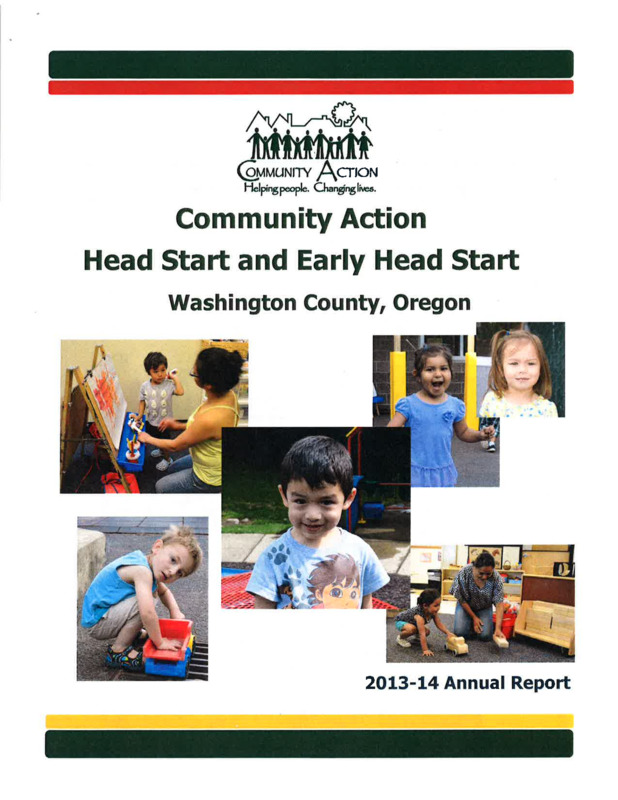 COMMUNITY ACTION
Helping people. Changing lives.

Community Action
Head Start and Early Head Start
Washington County, Oregon

2013-14 Annual Report